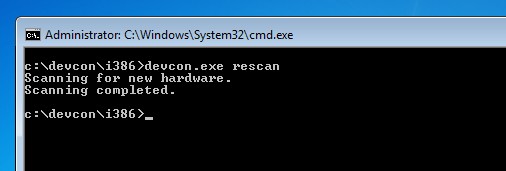 Administrator: C:\Windows\System32\cmd.exe

c:\devcon\i386>devcon.exe rescan
Scanning for new hardware.
Scanning completed.

c:\devcon\i386>_